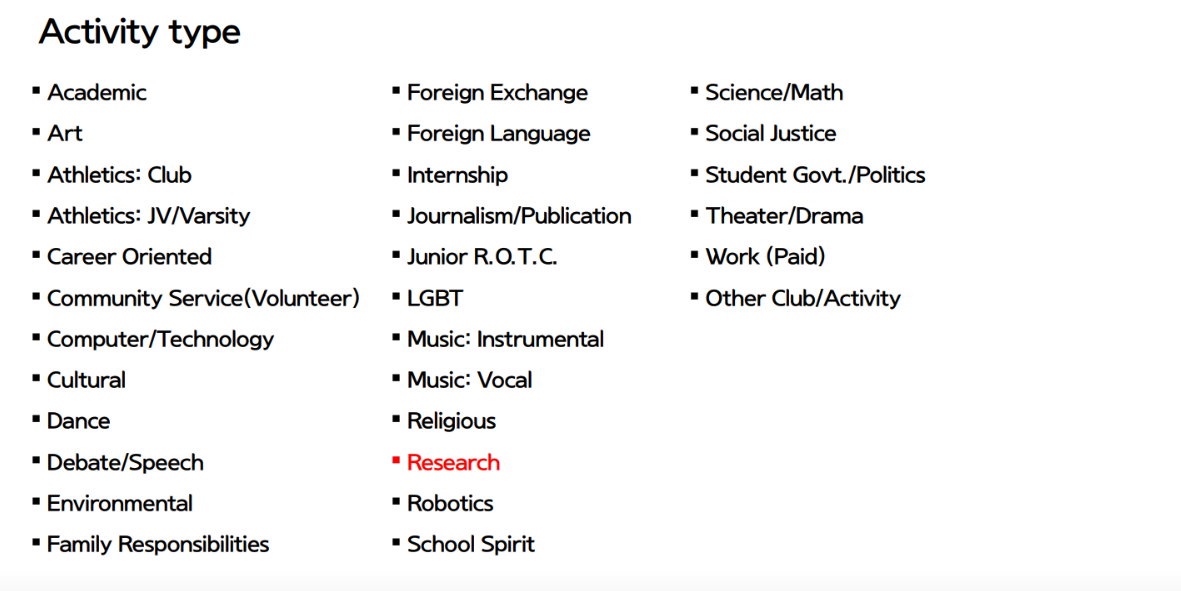 Activity type

• Academic
• Art
• Athletics: Club
• Athletics: JV/Varsity
• Career Oriented
• Community Service(Volunteer)
• Computer/Technology
• Cultural
• Dance
• Debate/Speech
• Environmental
• Family Responsibilities

• Foreign Exchange
• Foreign Language
• Internship
• Journalism/Publication
• Junior R.O.T.C.
• LGBT
• Music: Instrumental
• Music: Vocal
• Religious
• Research
• Robotics
• School Spirit

• Science/Math
• Social Justice
• Student Govt./Politics
• Theater/Drama
• Work (Paid)
• Other Club/Activity